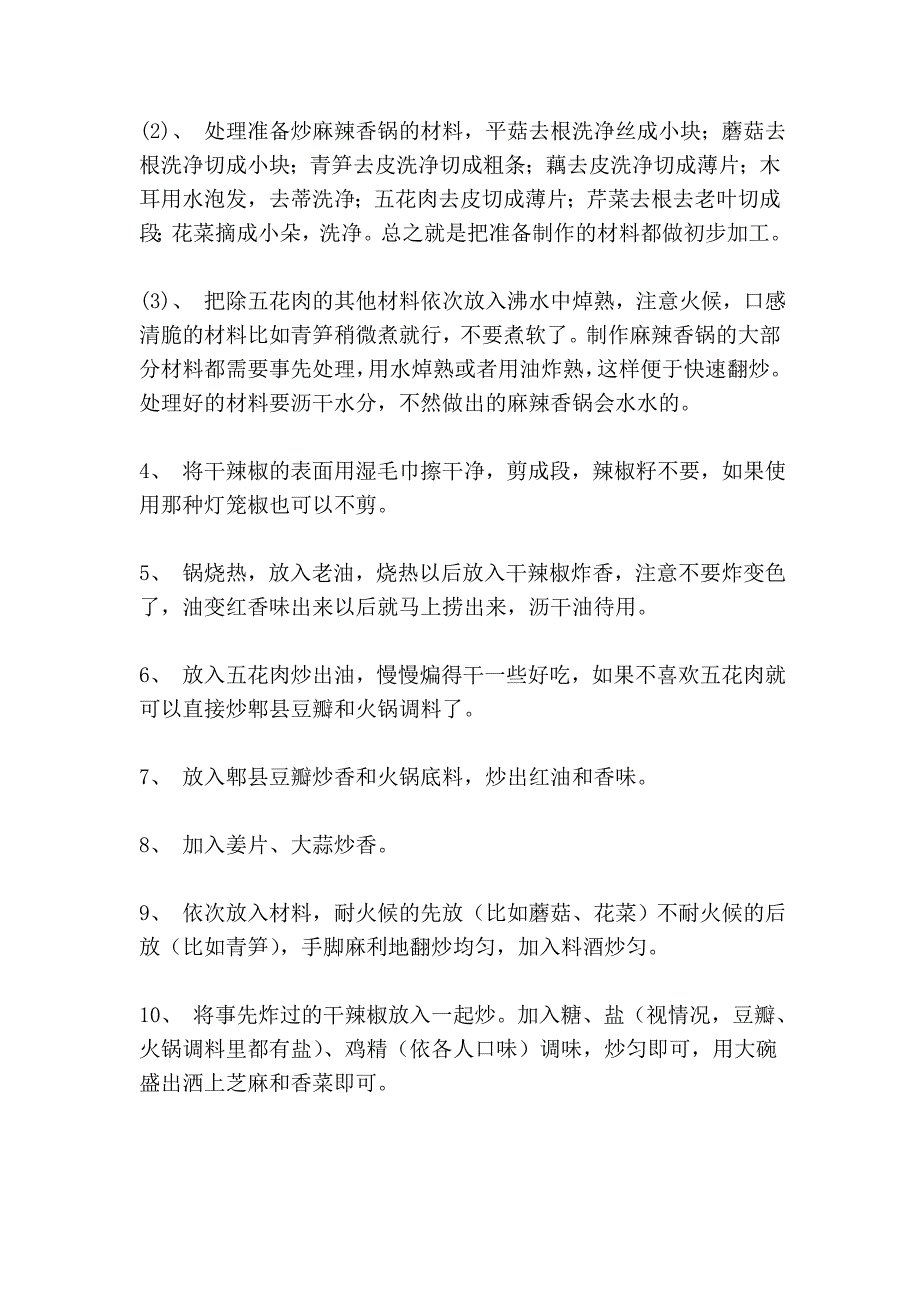 (2)、 处理准备炒麻辣香锅的材料，平菇去根洗净丝成小块；蘑菇去根洗净切成小块；青笋去皮洗净切成粗条；藕去皮洗净切成薄片；木耳用水泡发，去蒂洗净；五花肉去皮切成薄片；芹菜去根去老叶切成段；花菜摘成小朵，洗净。总之就是把准备制作的材料都做初步加工。

(3)、 把除五花肉的其他材料依次放入沸水中焯熟，注意火候，口感清脆的材料比如青笋稍微煮就行，不要煮软了。制作麻辣香锅的大部分材料都需要事先处理，用水焯熟或者用油炸熟，这样便于快速翻炒。处理好的材料要沥干水分，不然做出的麻辣香锅会水水的。

4、 将干辣椒的表面用湿毛巾擦干净，剪成段，辣椒籽不要，如果使用那种灯笼椒也可以不剪。

5、 锅烧热，放入老油，烧热以后放入干辣椒炸香，注意不要炸变色了，油变红香味出来以后就马上捞出来，沥干油待用。

6、 放入五花肉炒出油，慢慢煸得干一些好吃，如果不喜欢五花肉就可以直接炒郫县豆瓣和火锅调料了。

7、 放入郫县豆瓣炒香和火锅底料，炒出红油和香味。

8、 加入姜片、大蒜炒香。

9、 依次放入材料，耐火候的先放（比如蘑菇、花菜）不耐火候的后放（比如青笋），手脚麻利地翻炒均匀，加入料酒炒匀。

10、 将事先炸过的干辣椒放入一起炒。加入糖、盐（视情况，豆瓣、火锅调料里都有盐）、鸡精（依各人口味）调味，炒匀即可，用大碗盛出洒上芝麻和香菜即可。